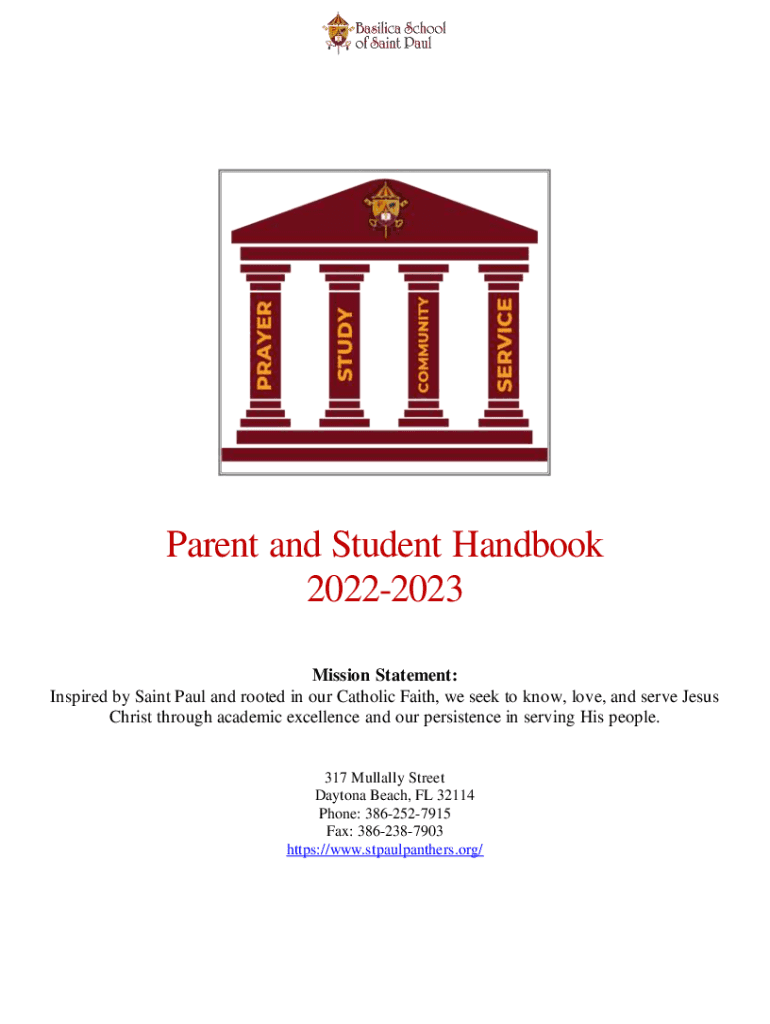 Basilica School of Saint Paul

PRAYER
STUDY
COMMUNITY
SERVICE

Parent and Student Handbook
2022-2023

Mission Statement:
Inspired by Saint Paul and rooted in our Catholic Faith, we seek to know, love, and serve Jesus Christ through academic excellence and our persistence in serving His people.

317 Mullally Street
Daytona Beach, FL 32114
Phone: 386-252-7915
Fax: 386-238-7903
https://www.stpaulpanthers.org/